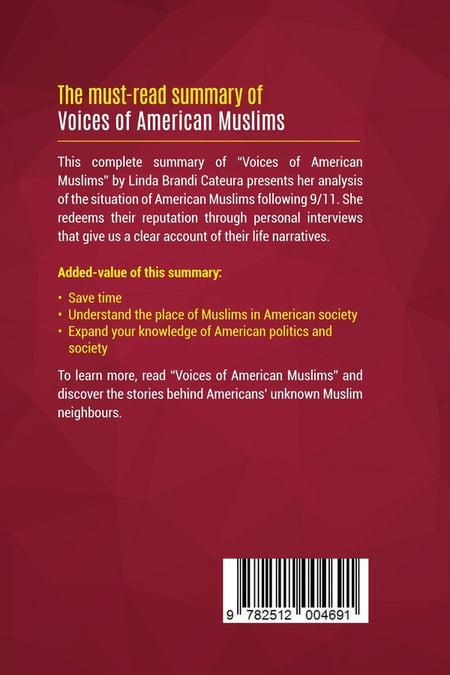 The must-read summary of
Voices of American Muslims

This complete summary of "Voices of American Muslims" by Linda Brandi Cateura presents her analysis of the situation of American Muslims following 9/11. She redeems their reputation through personal interviews that give us a clear account of their life narratives.

Added-value of this summary:

• Save time
• Understand the place of Muslims in American society
• Expand your knowledge of American politics and society

To learn more, read "Voices of American Muslims" and discover the stories behind Americans' unknown Muslim neighbours.

9 782512 004691